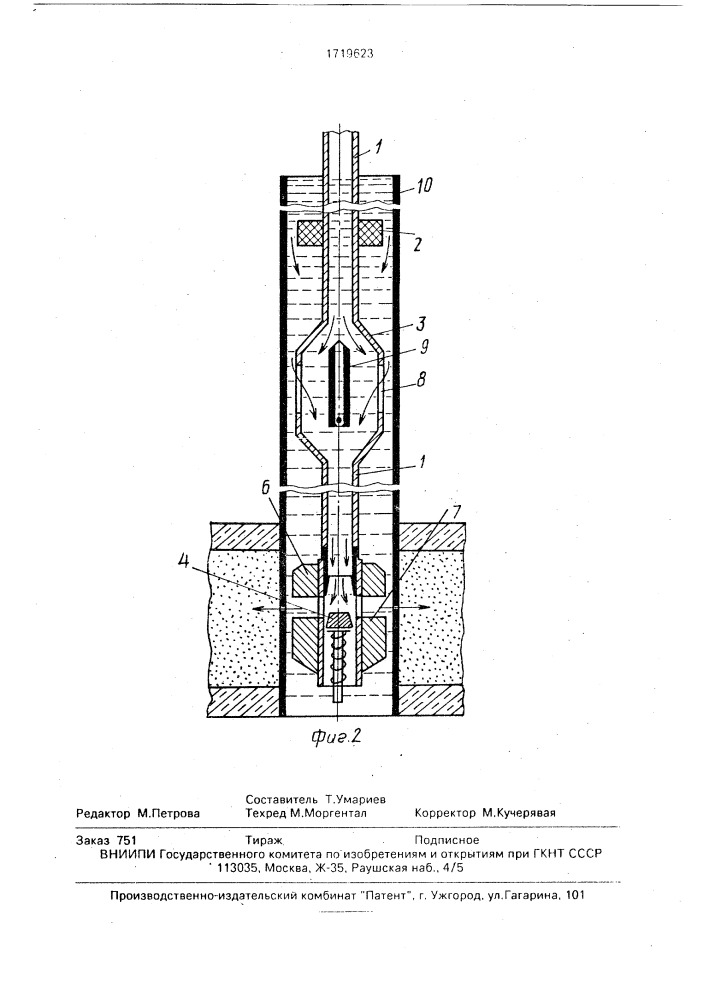 1719623

1
10
2
3
9
8
1
6
7
4

Фиг.2

Составитель Т.Умариев
Редактор М.Петрова Техред М.Моргентал Корректор М.Кучерявая

Заказ 751 Тираж Подписное
ВНИИПИ Государственного комитета по изобретениям и открытиям при ГКНТ СССР
113035, Москва, Ж-35, Раушская наб., 4/5

Производственно-издательский комбинат "Патент", г. Ужгород, ул.Гагарина, 101